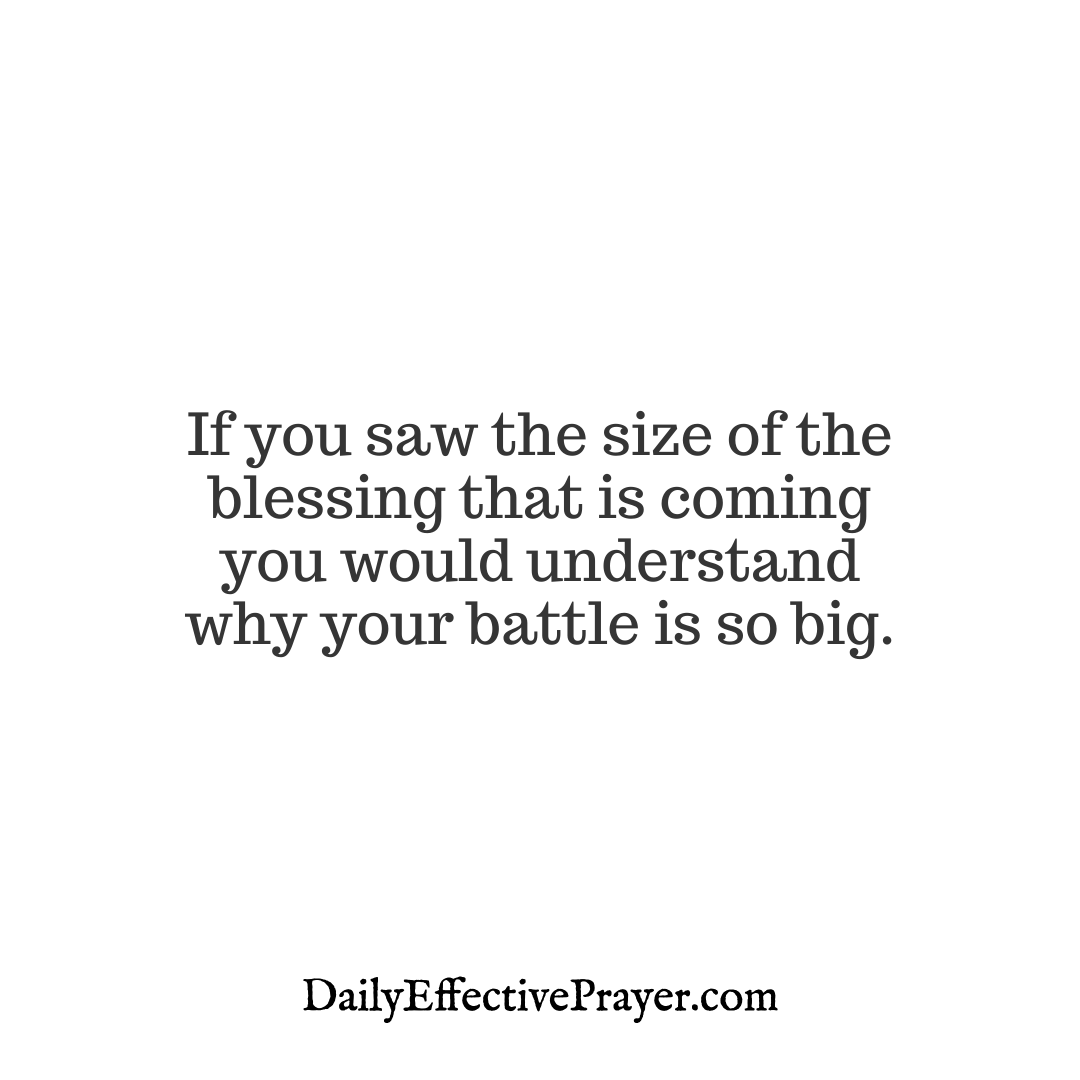 If you saw the size of the blessing that is coming you would understand why your battle is so big.

DailyEffectivePrayer.com